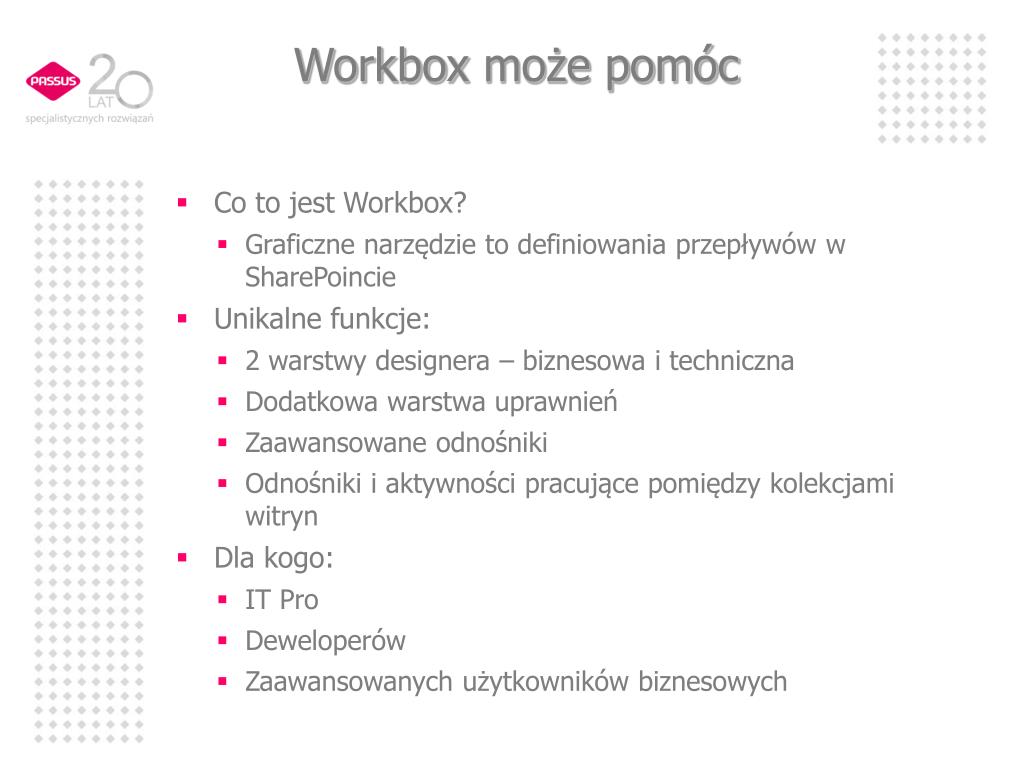 PASSUS 20 LAT
specjalistycznych rozwiązań

Workbox może pomóc

- Co to jest Workbox?
  - Graficzne narzędzie to definiowania przepływów w SharePoincie
- Unikalne funkcje:
  - 2 warstwy designera – biznesowa i techniczna
  - Dodatkowa warstwa uprawnień
  - Zaawansowane odnośniki
  - Odnośniki i aktywności pracujące pomiędzy kolekcjami witryn
- Dla kogo:
  - IT Pro
  - Deweloperów
  - Zaawansowanych użytkowników biznesowych